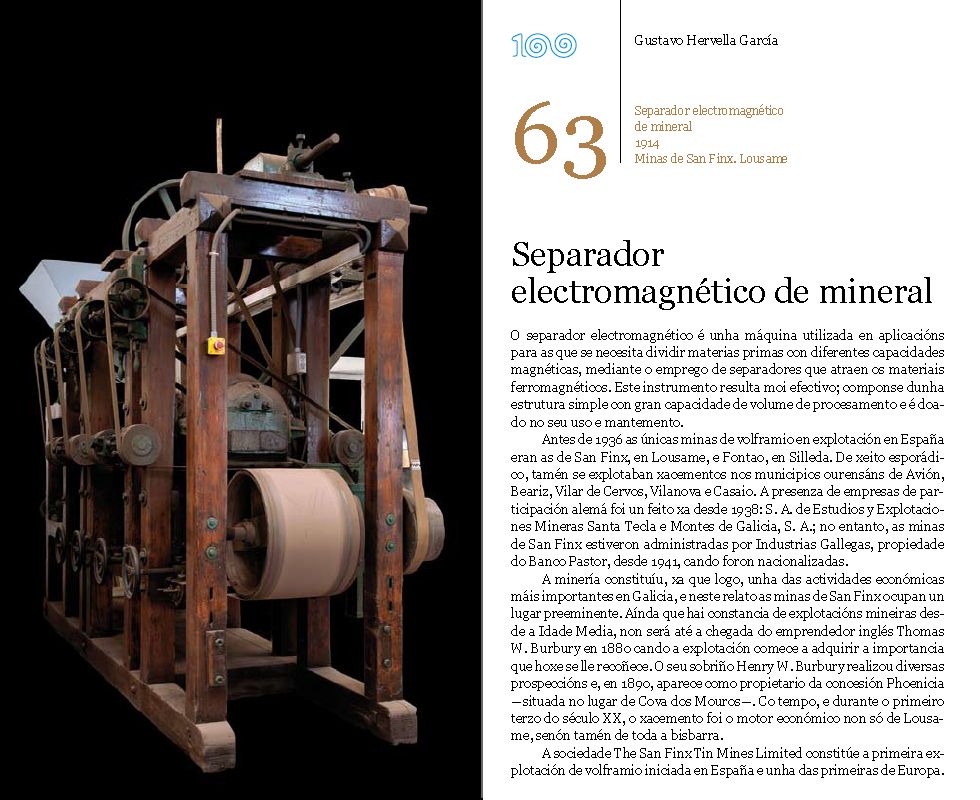 100

Gustavo Hervella García

63

Separador electromagnético de mineral
1914
Minas de San Finx. Lousame

Separador electromagnético de mineral

O separador electromagnético é unha máquina utilizada en aplicacións para as que se necesita dividir materias primas con diferentes capacidades magnéticas, mediante o emprego de separadores que atraen os materiais ferromagnéticos. Este instrumento resulta moi efectivo; componse dunha estrutura simple con gran capacidade de volume de procesamento e é doado no seu uso e mantemento.

Antes de 1936 as únicas minas de volframio en explotación en España eran as de San Finx, en Lousame, e Fontao, en Silleda. De xeito esporádico, tamén se explotaban xacementos nos municipios ourensáns de Avión, Beariz, Vilar de Cervos, Vilanova e Casaio. A presenza de empresas de participación alemá foi un feito xa desde 1938: S. A. de Estudios y Explotaciones Mineras Santa Tecla e Montes de Galicia, S. A.; no entanto, as minas de San Finx estiveron administradas por Industrias Gallegas, propiedade do Banco Pastor, desde 1941, cando foron nacionalizadas.

A minería constituíu, xa que logo, unha das actividades económicas máis importantes en Galicia, e neste relato as minas de San Finx ocupan un lugar preeminente. Aínda que hai constancia de explotacións mineiras desde a Idade Media, non será até a chegada do emprendedor inglés Thomas W. Burbury en 1880 cando a explotación comece a adquirir a importancia que hoxe se lle recoñece. O seu sobriño Henry W. Burbury realizou diversas prospeccións e, en 1890, aparece como propietario da concesión Phoenicia —situada no lugar de Cova dos Mouros—. Co tempo, e durante o primeiro terzo do século XX, o xacemento foi o motor económico non só de Lousame, senón tamén de toda a bisbarra.

A sociedade The San Finx Tin Mines Limited constitúe a primeira explotación de volframio iniciada en España e unha das primeiras de Europa.